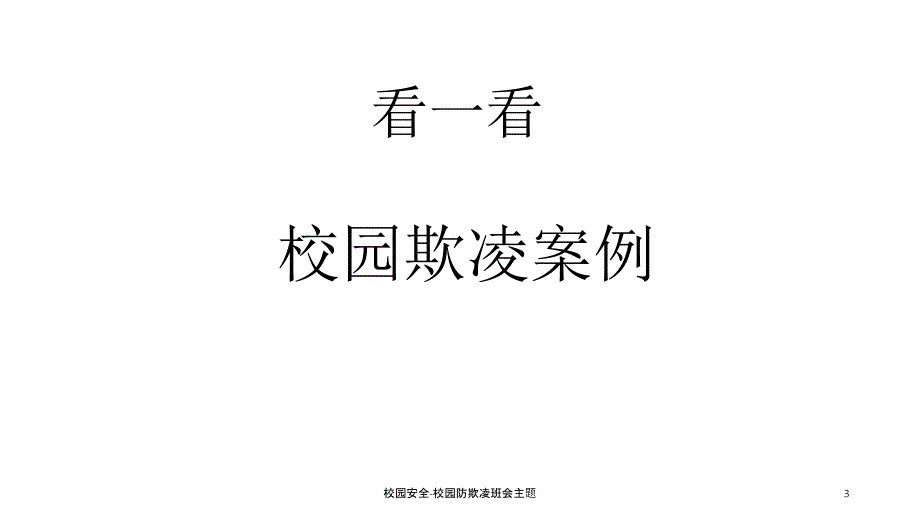 看一看

校园欺凌案例

校园安全-校园防欺凌班会主题

3